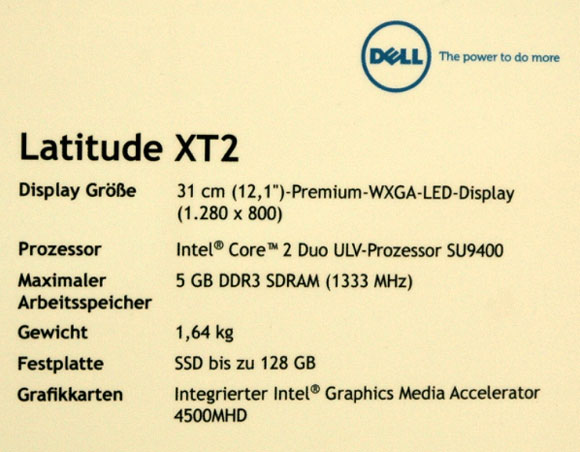 DELL The power to do more

Latitude XT2

| | |
|---|---|
| Display Größe | 31 cm (12,1")-Premium-WXGA-LED-Display (1.280 x 800) |
| Prozessor | Intel® Core™ 2 Duo ULV-Prozessor SU9400 |
| Maximaler Arbeitsspeicher | 5 GB DDR3 SDRAM (1333 MHz) |
| Gewicht | 1,64 kg |
| Festplatte | SSD bis zu 128 GB |
| Grafikkarten | Integrierter Intel® Graphics Media Accelerator 4500MHD |